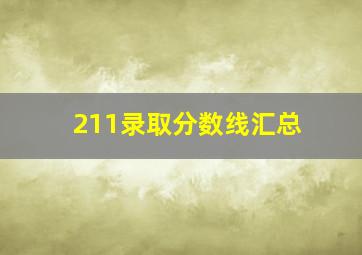 211录取分数线汇总